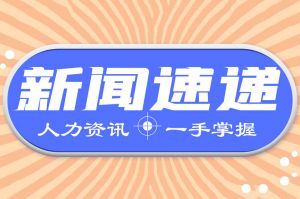 新闻速递

人力资讯 一手掌握